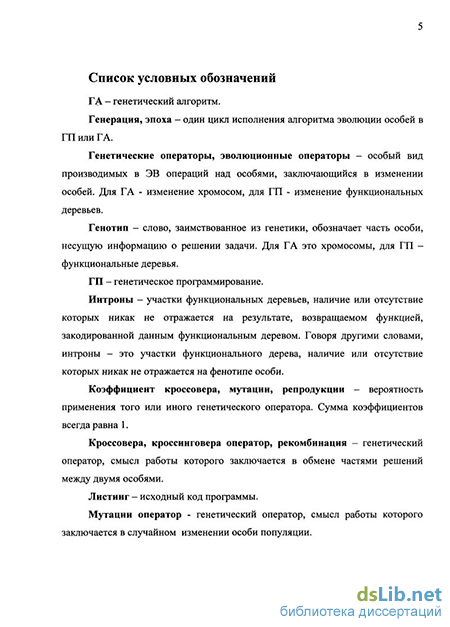 5

Список условных обозначений

ГА – генетический алгоритм.

Генерация, эпоха – один цикл исполнения алгоритма эволюции особей в ГП или ГА.

Генетические операторы, эволюционные операторы – особый вид производимых в ЭВ операций над особями, заключающийся в изменении особей. Для ГА - изменение хромосом, для ГП - изменение функциональных деревьев.

Генотип – слово, заимствованное из генетики, обозначает часть особи, несущую информацию о решении задачи. Для ГА это хромосомы, для ГП – функциональные деревья.

ГП – генетическое программирование.

Интроны – участки функциональных деревьев, наличие или отсутствие которых никак не отражается на результате, возвращаемом функцией, закодированной данным функциональным деревом. Говоря другими словами, интроны – это участки функционального дерева, наличие или отсутствие которых никак не отражается на фенотипе особи.

Коэффициент кроссовера, мутации, репродукции – вероятность применения того или иного генетического оператора. Сумма коэффициентов всегда равна 1.

Кроссовера, кроссинговера оператор, рекомбинация – генетический оператор, смысл работы которого заключается в обмене частями решений между двумя особями.

Листинг – исходный код программы.

Мутации оператор - генетический оператор, смысл работы которого заключается в случайном изменении особи популяции.

dsLib.net
библиотека диссертаций